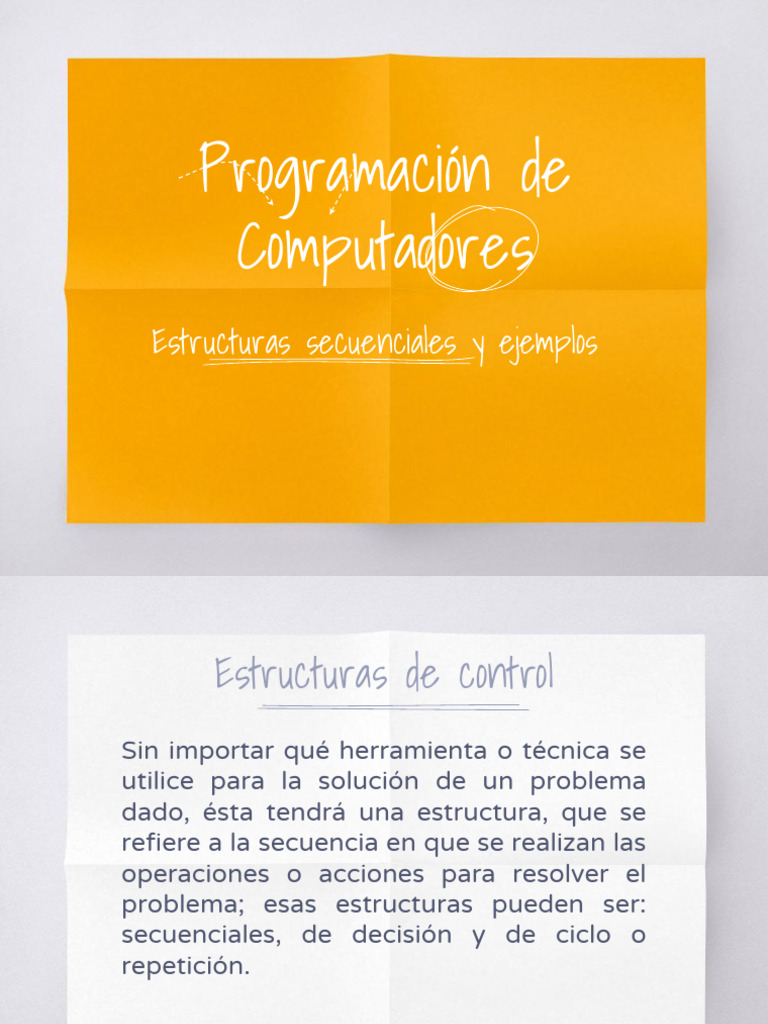 Programación de Computadores

Estructuras secuenciales y ejemplos

Estructuras de control

Sin importar qué herramienta o técnica se utilice para la solución de un problema dado, ésta tendrá una estructura, que se refiere a la secuencia en que se realizan las operaciones o acciones para resolver el problema; esas estructuras pueden ser: secuenciales, de decisión y de ciclo o repetición.